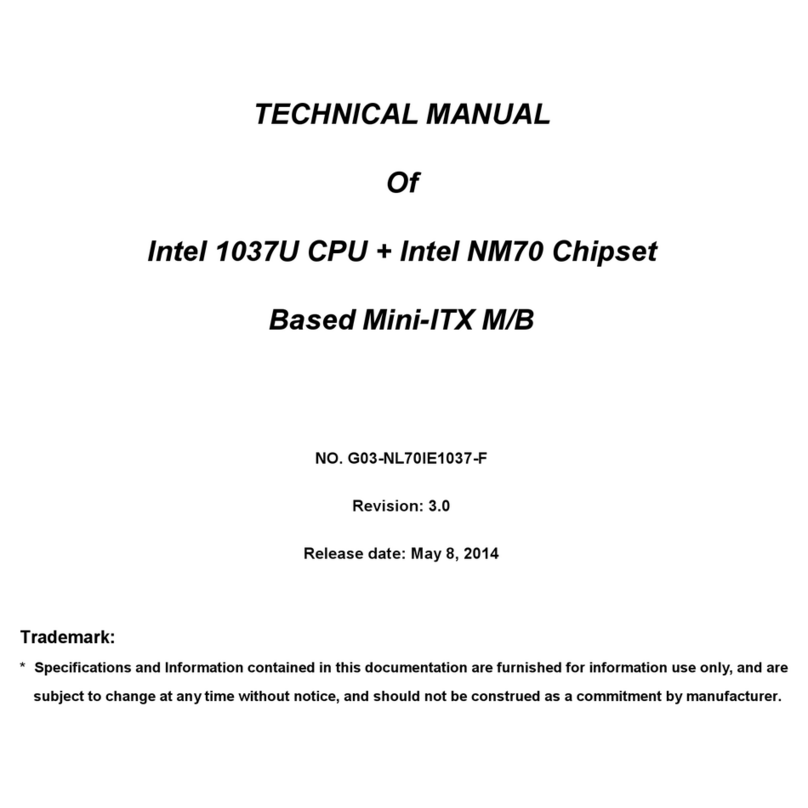 TECHNICAL MANUAL

Of

Intel 1037U CPU + Intel NM70 Chipset

Based Mini-ITX M/B

NO. G03-NL70IE1037-F

Revision: 3.0

Release date: May 8, 2014

Trademark:

* Specifications and Information contained in this documentation are furnished for information use only, and are subject to change at any time without notice, and should not be construed as a commitment by manufacturer.